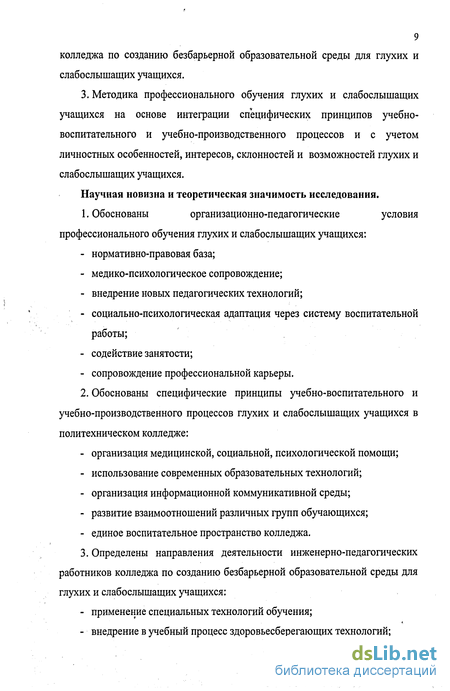 9

колледжа по созданию безбарьерной образовательной среды для глухих и слабослышащих учащихся.

3. Методика профессионального обучения глухих и слабослышащих учащихся на основе интеграции специфических принципов учебно-воспитательного и учебно-производственного процессов и с учетом личностных особенностей, интересов, склонностей и возможностей глухих и слабослышащих учащихся.

Научная новизна и теоретическая значимость исследования.

1. Обоснованы организационно-педагогические условия профессионального обучения глухих и слабослышащих учащихся:

- нормативно-правовая база;
- медико-психологическое сопровождение;
- внедрение новых педагогических технологий;
- социально-психологическая адаптация через систему воспитательной работы;
- содействие занятости;
- сопровождение профессиональной карьеры.

2. Обоснованы специфические принципы учебно-воспитательного и учебно-производственного процессов глухих и слабослышащих учащихся в политехническом колледже:

- организация медицинской, социальной, психологической помощи;
- использование современных образовательных технологий;
- организация информационной коммуникативной среды;
- развитие взаимоотношений различных групп обучающихся;
- единое воспитательное пространство колледжа.

3. Определены направления деятельности инженерно-педагогических работников колледжа по созданию безбарьерной образовательной среды для глухих и слабослышащих учащихся:

- применение специальных технологий обучения;
- внедрение в учебный процесс здоровьесберегающих технологий;

dsLib.net
библиотека диссертаций